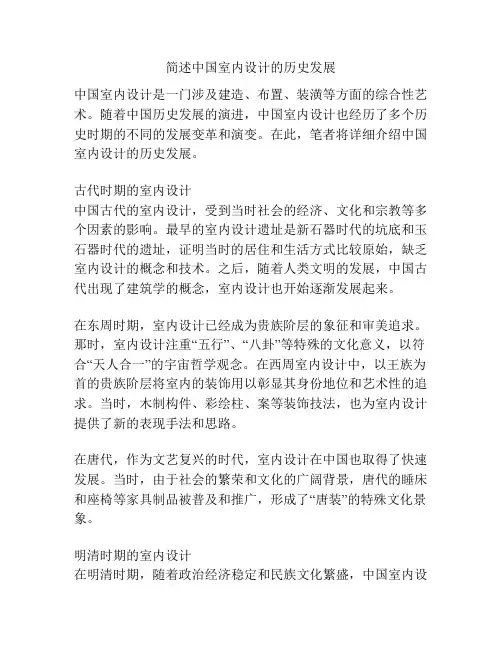 简述中国室内设计的历史发展

中国室内设计是一门涉及建造、布置、装潢等方面的综合性艺术。随着中国历史发展的演进，中国室内设计也经历了多个历史时期的不同的发展变革和演变。在此，笔者将详细介绍中国室内设计的历史发展。

古代时期的室内设计
中国古代的室内设计，受到当时社会的经济、文化和宗教等多个因素的影响。最早的室内设计遗址是新石器时代的坑底和玉石器时代的遗址，证明当时的居住和生活方式比较原始，缺乏室内设计的概念和技术。之后，随着人类文明的发展，中国古代出现了建筑学的概念，室内设计也开始逐渐发展起来。

在东周时期，室内设计已经成为贵族阶层的象征和审美追求。那时，室内设计注重“五行”、“八卦”等特殊的文化意义，以符合“天人合一”的宇宙哲学观念。在西周室内设计中，以王族为首的贵族阶层将室内的装饰用以彰显其身份地位和艺术性的追求。当时，木制构件、彩绘柱、案等装饰技法，也为室内设计提供了新的表现手法和思路。

在唐代，作为文艺复兴的时代，室内设计在中国也取得了快速发展。当时，由于社会的繁荣和文化的广阔背景，唐代的睡床和座椅等家具制品被普及和推广，形成了“唐装”的特殊文化景象。

明清时期的室内设计
在明清时期，随着政治经济稳定和民族文化繁盛，中国室内设